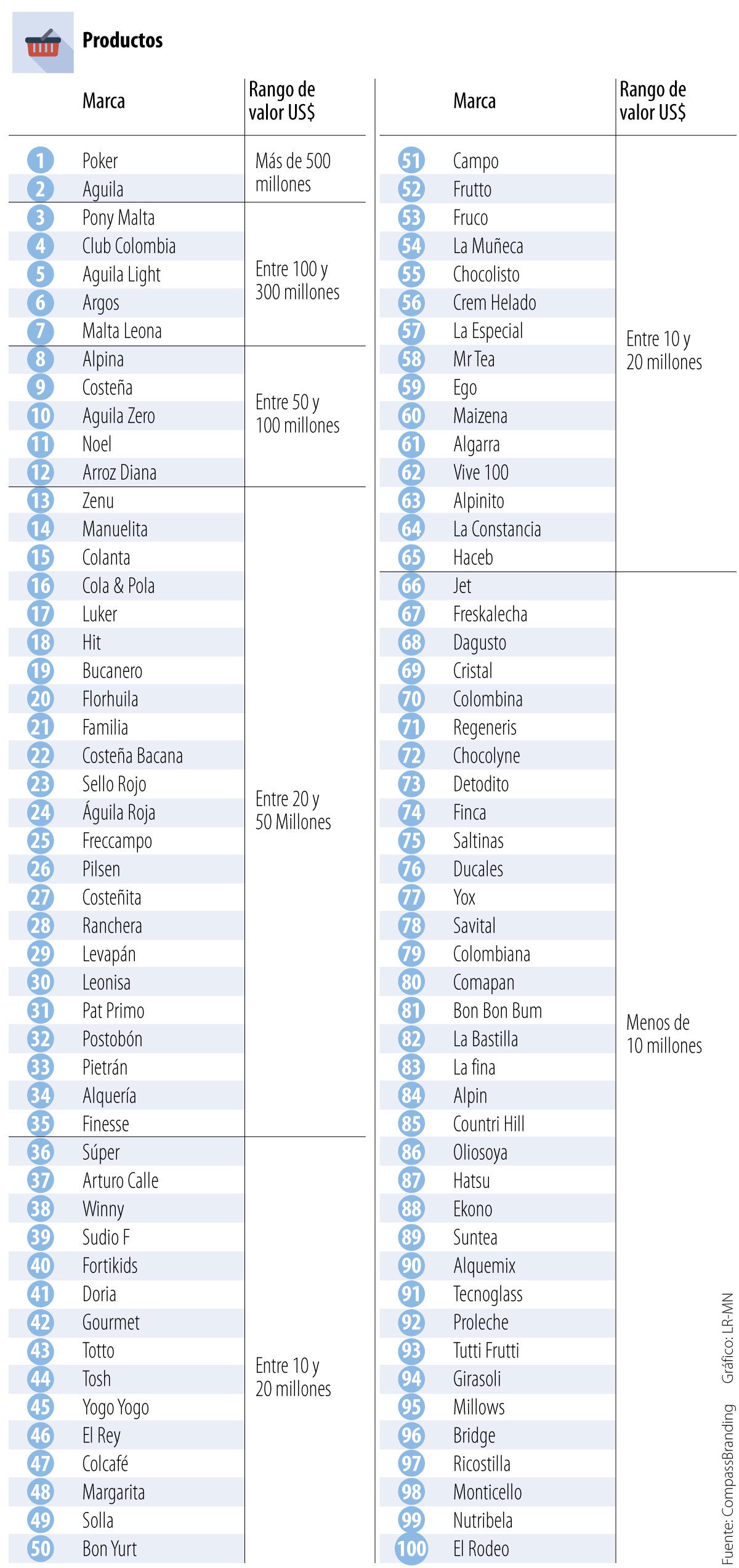 Productos

| | Marca | Rango de valor US$ |
|---|---|---|
| 1 | Poker | Más de 500 millones |
| 2 | Aguila | |
| 3 | Pony Malta | Entre 100 y 300 millones |
| 4 | Club Colombia | |
| 5 | Aguila Light | |
| 6 | Argos | |
| 7 | Malta Leona | |
| 8 | Alpina | Entre 50 y 100 millones |
| 9 | Costeña | |
| 10 | Aguila Zero | |
| 11 | Noel | |
| 12 | Arroz Diana | |
| 13 | Zenu | Entre 20 y 50 Millones |
| 14 | Manuelita | |
| 15 | Colanta | |
| 16 | Cola & Pola | |
| 17 | Luker | |
| 18 | Hit | |
| 19 | Bucanero | |
| 20 | Florhuila | |
| 21 | Familia | |
| 22 | Costeña Bacana | |
| 23 | Sello Rojo | |
| 24 | Águila Roja | |
| 25 | Freccampo | |
| 26 | Pilsen | |
| 27 | Costeñita | |
| 28 | Ranchera | |
| 29 | Levapán | |
| 30 | Leonisa | |
| 31 | Pat Primo | |
| 32 | Postobón | |
| 33 | Pietrán | |
| 34 | Alquería | |
| 35 | Finesse | |
| 36 | Súper | Entre 10 y 20 millones |
| 37 | Arturo Calle | |
| 38 | Winny | |
| 39 | Sudio F | |
| 40 | Fortikids | |
| 41 | Doria | |
| 42 | Gourmet | |
| 43 | Totto | |
| 44 | Tosh | |
| 45 | Yogo Yogo | |
| 46 | El Rey | |
| 47 | Colcafé | |
| 48 | Margarita | |
| 49 | Solla | |
| 50 | Bon Yurt | |

| | Marca | Rango de valor US$ |
|---|---|---|
| 51 | Campo | Entre 10 y 20 millones |
| 52 | Frutto | |
| 53 | Fruco | |
| 54 | La Muñeca | |
| 55 | Chocolisto | |
| 56 | Crem Helado | |
| 57 | La Especial | |
| 58 | Mr Tea | |
| 59 | Ego | |
| 60 | Maizena | |
| 61 | Algarra | |
| 62 | Vive 100 | |
| 63 | Alpinito | |
| 64 | La Constancia | |
| 65 | Haceb | |
| 66 | Jet | Menos de 10 millones |
| 67 | Freskalecha | |
| 68 | Dagusto | |
| 69 | Cristal | |
| 70 | Colombina | |
| 71 | Regeneris | |
| 72 | Chocolyne | |
| 73 | Detodito | |
| 74 | Finca | |
| 75 | Saltinas | |
| 76 | Ducales | |
| 77 | Yox | |
| 78 | Savital | |
| 79 | Colombiana | |
| 80 | Comapan | |
| 81 | Bon Bon Bum | |
| 82 | La Bastilla | |
| 83 | La fina | |
| 84 | Alpin | |
| 85 | Countri Hill | |
| 86 | Oliosoya | |
| 87 | Hatsu | |
| 88 | Ekono | |
| 89 | Suntea | |
| 90 | Alquemix | |
| 91 | Tecnoglass | |
| 92 | Proleche | |
| 93 | Tutti Frutti | |
| 94 | Girasoli | |
| 95 | Millows | |
| 96 | Bridge | |
| 97 | Ricostilla | |
| 98 | Monticello | |
| 99 | Nutribela | |
| 100 | El Rodeo | |

Fuente: CompassBranding Gráfico: LR-MN